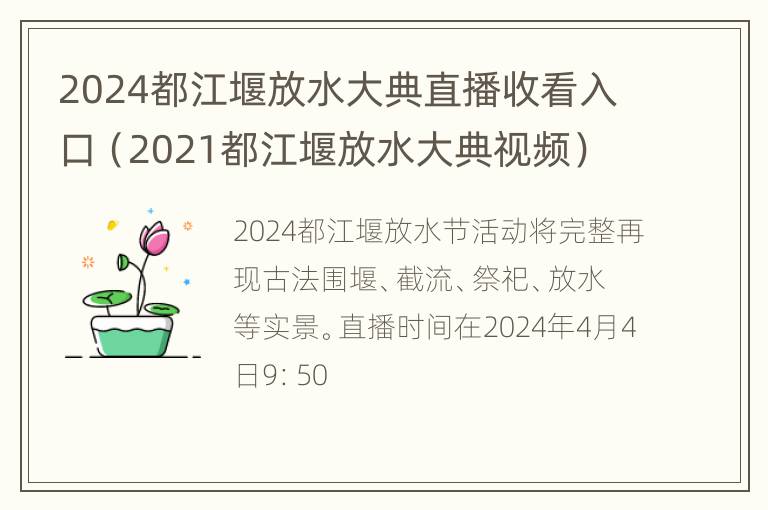 2024都江堰放水大典直播收看入口（2021都江堰放水大典视频）

2024都江堰放水节活动将完整再现古法围堰、截流、祭祀、放水等实景。直播时间在2024年4月4日9: 50